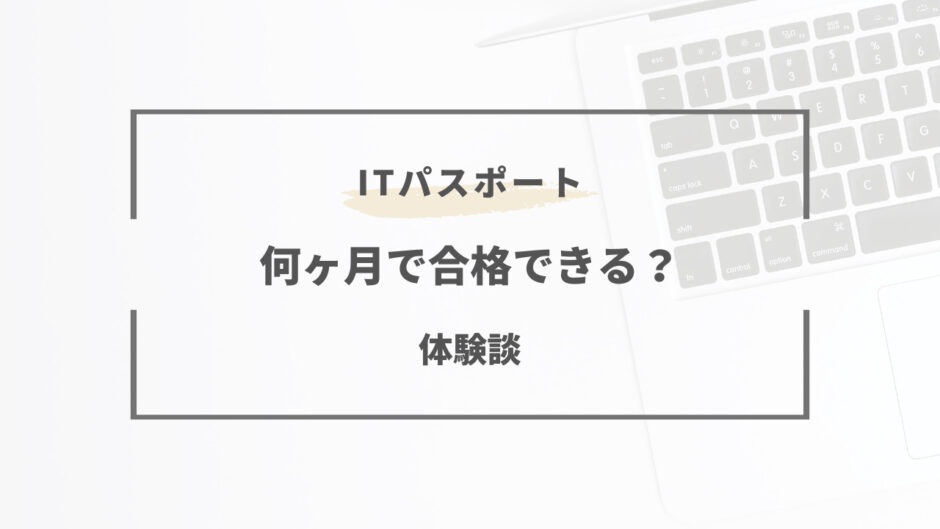 ITパスポート

何ヶ月で合格できる？

体験談